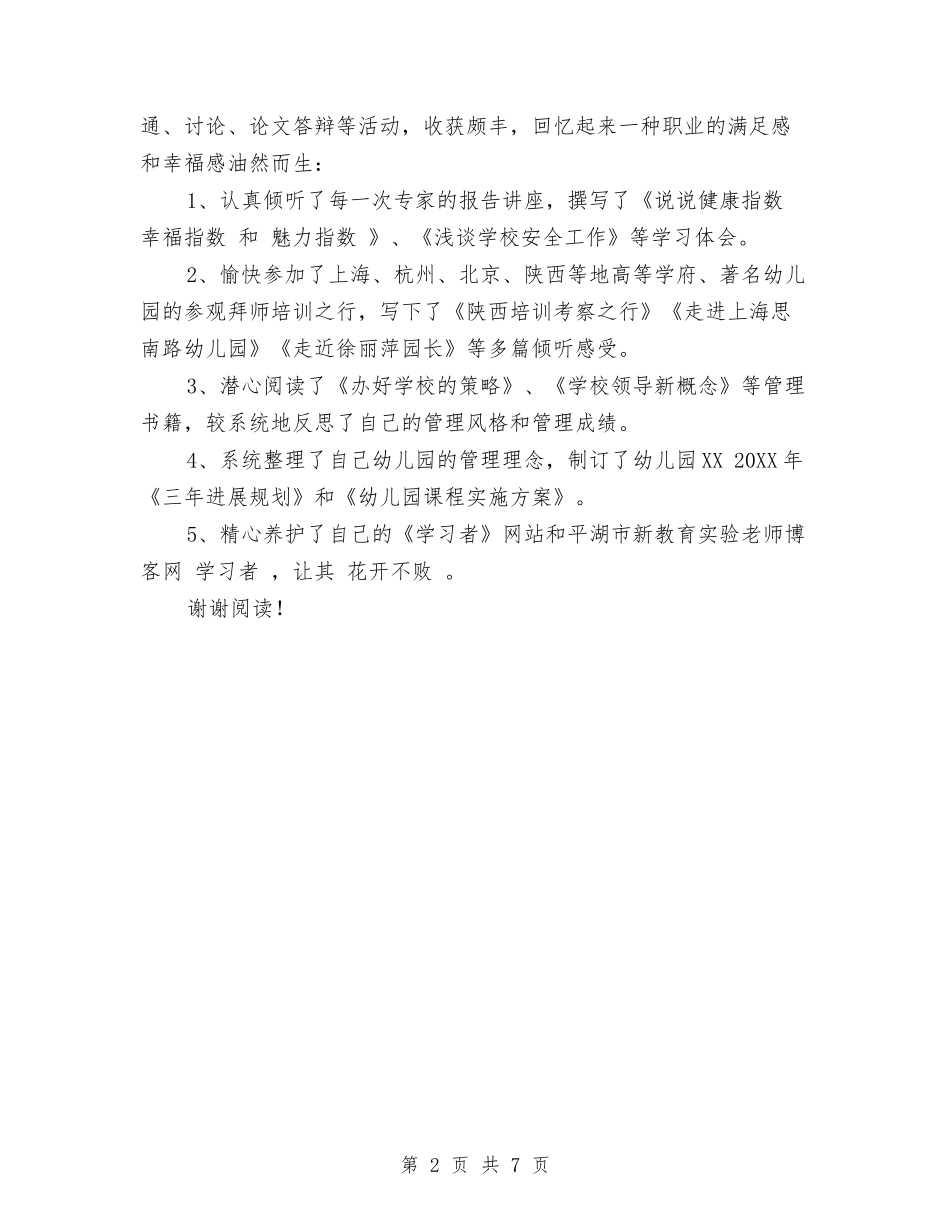 通、讨论、论文答辩等活动，收获颇丰，回忆起来一种职业的满足感和幸福感油然而生：

1、认真倾听了每一次专家的报告讲座，撰写了《说说健康指数 幸福指数 和 魅力指数 》、《浅谈学校安全工作》等学习体会。

2、愉快参加了上海、杭州、北京、陕西等地高等学府、著名幼儿园的参观拜师培训之行，写下了《陕西培训考察之行》《走进上海思南路幼儿园》《走近徐丽萍园长》等多篇倾听感受。

3、潜心阅读了《办好学校的策略》、《学校领导新概念》等管理书籍，较系统地反思了自己的管理风格和管理成绩。

4、系统整理了自己幼儿园的管理理念，制订了幼儿园XX 20XX年《三年进展规划》和《幼儿园课程实施方案》。

5、精心养护了自己的《学习者》网站和平湖市新教育实验老师博客网 学习者 ，让其 花开不败 。

谢谢阅读！

第 2 页 共 7 页